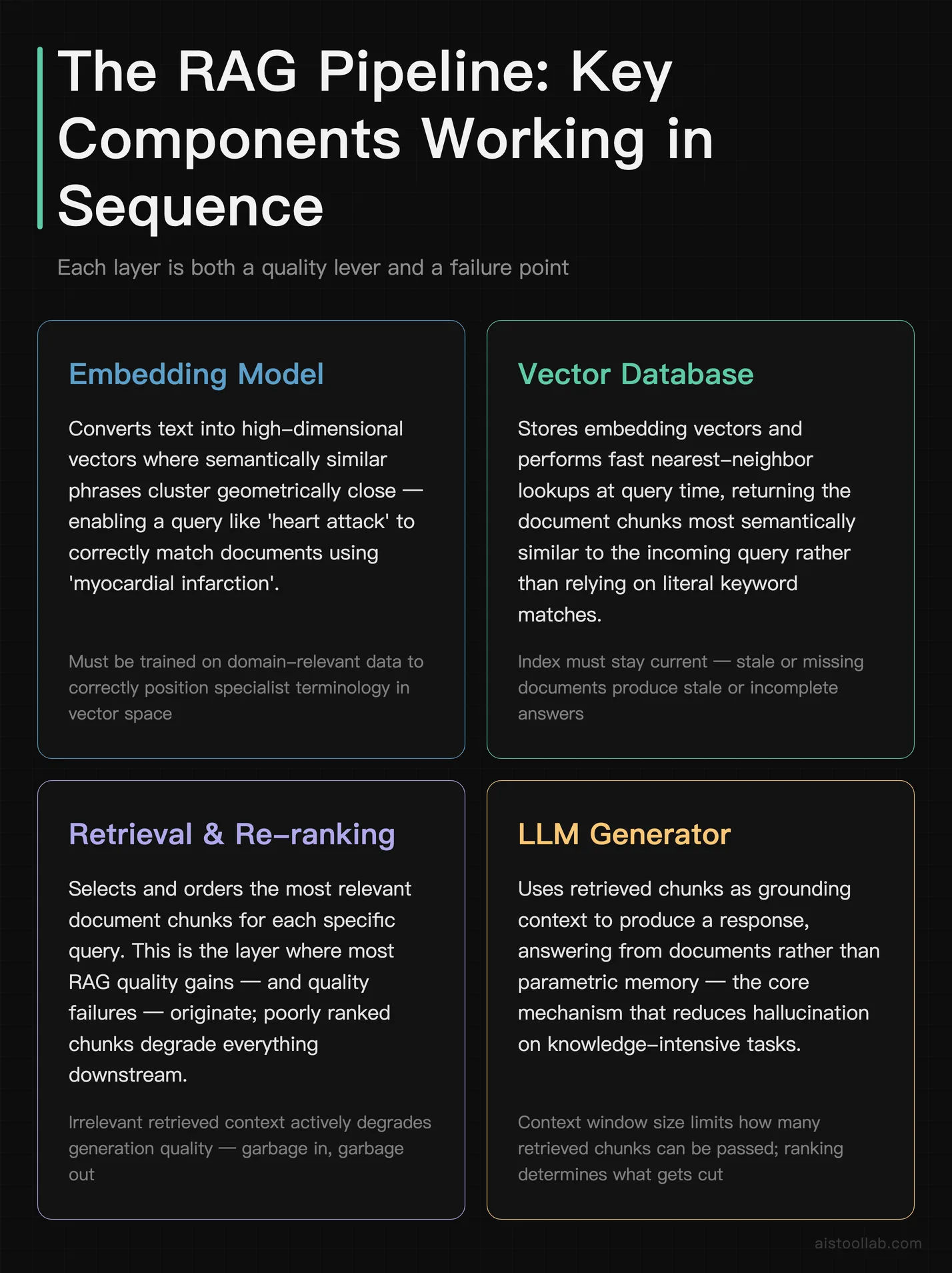 The RAG Pipeline: Key Components Working in Sequence

Each layer is both a quality lever and a failure point

Embedding Model

Converts text into high-dimensional vectors where semantically similar phrases cluster geometrically close — enabling a query like 'heart attack' to correctly match documents using 'myocardial infarction'.

Must be trained on domain-relevant data to correctly position specialist terminology in vector space

Vector Database

Stores embedding vectors and performs fast nearest-neighbor lookups at query time, returning the document chunks most semantically similar to the incoming query rather than relying on literal keyword matches.

Index must stay current — stale or missing documents produce stale or incomplete answers

Retrieval & Re-ranking

Selects and orders the most relevant document chunks for each specific query. This is the layer where most RAG quality gains — and quality failures — originate; poorly ranked chunks degrade everything downstream.

Irrelevant retrieved context actively degrades generation quality — garbage in, garbage out

LLM Generator

Uses retrieved chunks as grounding context to produce a response, answering from documents rather than parametric memory — the core mechanism that reduces hallucination on knowledge-intensive tasks.

Context window size limits how many retrieved chunks can be passed; ranking determines what gets cut

aistoollab.com